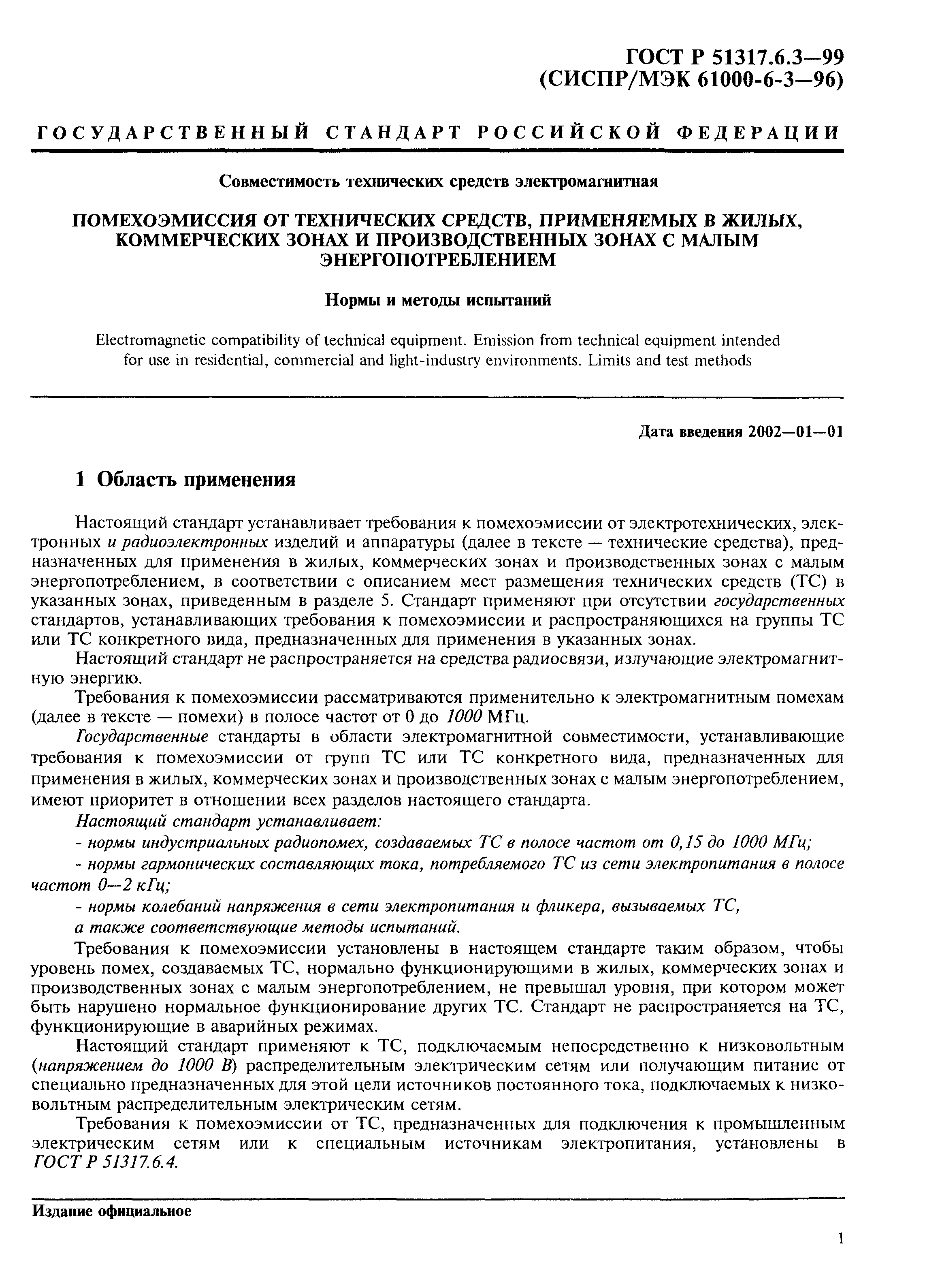 ГОСТ Р 51317.6.3—99
(СИСПР/МЭК 61000-6-3—96)

ГОСУДАРСТВЕННЫЙ СТАНДАРТ РОССИЙСКОЙ ФЕДЕРАЦИИ

Совместимость технических средств электромагнитная

ПОМЕХОЭМИССИЯ ОТ ТЕХНИЧЕСКИХ СРЕДСТВ, ПРИМЕНЯЕМЫХ В ЖИЛЫХ, КОММЕРЧЕСКИХ ЗОНАХ И ПРОИЗВОДСТВЕННЫХ ЗОНАХ С МАЛЫМ ЭНЕРГОПОТРЕБЛЕНИЕМ

Нормы и методы испытаний

Electromagnetic compatibility of technical equipment. Emission from technical equipment intended for use in residential, commercial and light-industry environments. Limits and test methods

Дата введения 2002—01—01

1 Область применения

Настоящий стандарт устанавливает требования к помехоэмиссии от электротехнических, электронных и радиоэлектронных изделий и аппаратуры (далее в тексте — технические средства), предназначенных для применения в жилых, коммерческих зонах и производственных зонах с малым энергопотреблением, в соответствии с описанием мест размещения технических средств (ТС) в указанных зонах, приведенным в разделе 5. Стандарт применяют при отсутствии государственных стандартов, устанавливающих требования к помехоэмиссии и распространяющихся на группы ТС или ТС конкретного вида, предназначенных для применения в указанных зонах.

Настоящий стандарт не распространяется на средства радиосвязи, излучающие электромагнитную энергию.

Требования к помехоэмиссии рассматриваются применительно к электромагнитным помехам (далее в тексте — помехи) в полосе частот от 0 до 1000 МГц.

Государственные стандарты в области электромагнитной совместимости, устанавливающие требования к помехоэмиссии от групп ТС или ТС конкретного вида, предназначенных для применения в жилых, коммерческих зонах и производственных зонах с малым энергопотреблением, имеют приоритет в отношении всех разделов настоящего стандарта.

Настоящий стандарт устанавливает:

- нормы индустриальных радиопомех, создаваемых ТС в полосе частот от 0,15 до 1000 МГц;

- нормы гармонических составляющих тока, потребляемого ТС из сети электропитания в полосе частот 0—2 кГц;

- нормы колебаний напряжения в сети электропитания и фликера, вызываемых ТС,

а также соответствующие методы испытаний.

Требования к помехоэмиссии установлены в настоящем стандарте таким образом, чтобы уровень помех, создаваемых ТС, нормально функционирующими в жилых, коммерческих зонах и производственных зонах с малым энергопотреблением, не превышал уровня, при котором может быть нарушено нормальное функционирование других ТС. Стандарт не распространяется на ТС, функционирующие в аварийных режимах.

Настоящий стандарт применяют к ТС, подключаемым непосредственно к низковольтным (напряжением до 1000 В) распределительным электрическим сетям или получающим питание от специально предназначенных для этой цели источников постоянного тока, подключаемых к низковольтным распределительным электрическим сетям.

Требования к помехоэмиссии от ТС, предназначенных для подключения к промышленным электрическим сетям или к специальным источникам электропитания, установлены в ГОСТ Р 51317.6.4.

Издание официальное

1